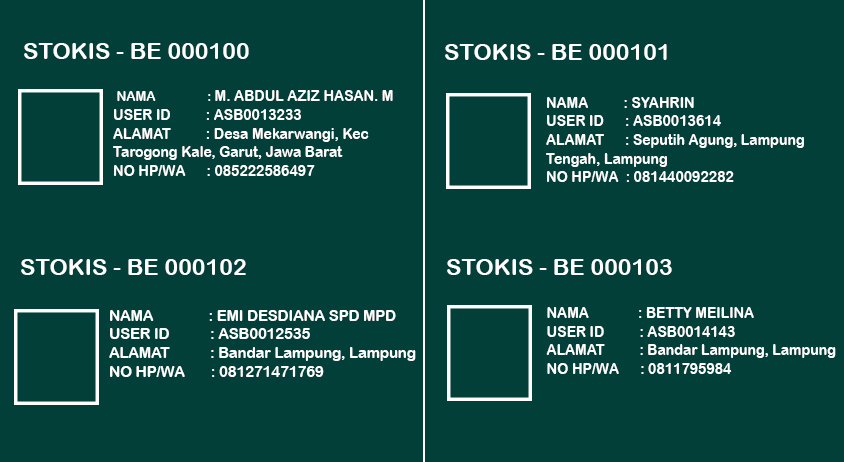 STOKIS - BE 000100

NAMA : M. ABDUL AZIZ HASAN. M
USER ID : ASB0013233
ALAMAT : Desa Mekarwangi, Kec Tarogong Kale, Garut, Jawa Barat
NO HP/WA : 085222586497

STOKIS - BE 000102

NAMA : EMI DESDIANA SPD MPD
USER ID : ASB0012535
ALAMAT : Bandar Lampung, Lampung
NO HP/WA : 081271471769

STOKIS - BE 000101

NAMA : SYAHRIN
USER ID : ASB0013614
ALAMAT : Seputih Agung, Lampung Tengah, Lampung
NO HP/WA : 081440092282

STOKIS - BE 000103

NAMA : BETTY MEILINA
USER ID : ASB0014143
ALAMAT : Bandar Lampung, Lampung
NO HP/WA : 0811795984